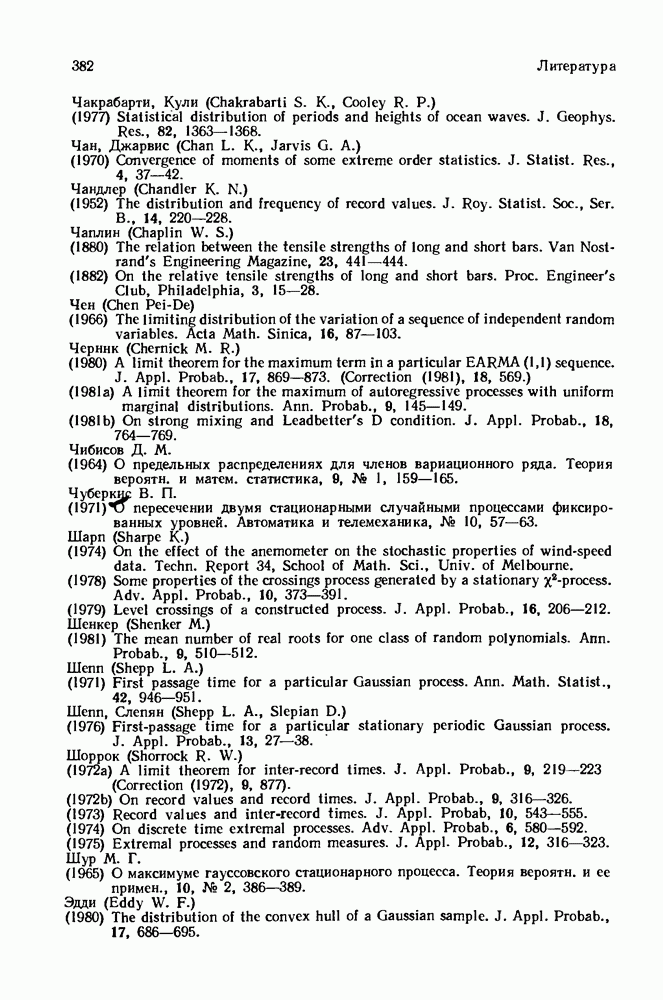 382 Литература

Чакрабарти, Кули (Chakrabarti S. K., Cooley R. P.)
(1977) Statistical distribution of periods and heights of ocean waves. J. Geophys. Res., 82, 1363—1368.
Чан, Джарвис (Chan L. K., Jarvis G. A.)
(1970) Convergence of moments of some extreme order statistics. J. Statist. Res., 4, 37—42.
Чандлер (Chandler K. N.)
(1952) The distribution and frequency of record values. J. Roy. Statist. Soc., Ser. B., 14, 220—228.
Чаплин (Chaplin W. S.)
(1880) The relation between the tensile strengths of long and short bars. Van Nostrand's Engineering Magazine, 23, 441—444.
(1882) On the relative tensile strengths of long and short bars. Proc. Engineer's Club, Philadelphia, 3, 15—28.
Чен (Chen Pei-De)
(1966) The limiting distribution of the variation of a sequence of independent random variables. Acta Math. Sinica, 16, 87—103.
Черник (Chernick M. R.)
(1980) A limit theorem for the maximum term in a particular EARMA (1,1) sequence. J. Appl. Probab., 17, 869—873. (Correction (1981), 18, 569.)
(1981a) A limit theorem for the maximum of autoregressive processes with uniform marginal distributions. Ann. Probab., 9, 145—149.
(1981b) On strong mixing and Leadbetter's D condition. J. Appl. Probab., 18, 764—769.
Чибисов Д. М.
(1964) О предельных распределениях для членов вариационного ряда. Теория вероятн. и матем. статистика, 9, № 1, 159—165.
Чуберкис В. П.
(1971) О пересечении двумя стационарными случайными процессами фиксированных уровней. Автоматика и телемеханика, № 10, 57—63.
Шарп (Sharpe K.)
(1974) On the effect of the anemometer on the stochastic properties of wind-speed data. Techn. Report 34, School of Math. Sci., Univ. of Melbourne.
(1978) Some properties of the crossings process generated by a stationary $\chi^2$-process. Adv. Appl. Probab., 10, 373—391.
(1979) Level crossings of a constructed process. J. Appl. Probab., 16, 206—212.
Шенкер (Shenker M.)
(1981) The mean number of real roots for one class of random polynomials. Ann. Probab., 9, 510—512.
Шепп (Shepp L. A.)
(1971) First passage time for a particular Gaussian process. Ann. Math. Statist., 42, 946—951.
Шепп, Слепян (Shepp L. A., Slepian D.)
(1976) First-passage time for a particular stationary periodic Gaussian process. J. Appl. Probab., 13, 27—38.
Шоррок (Shorrock R. W.)
(1972a) A limit theorem for inter-record times. J. Appl. Probab., 9, 219—223 (Correction (1972), 9, 877).
(1972b) On record values and record times. J. Appl. Probab., 9, 316—326.
(1973) Record values and inter-record times. J. Appl. Probab, 10, 543—555.
(1974) On discrete time extremal processes. Adv. Appl. Probab., 6, 580—592.
(1975) Extremal processes and random measures. J. Appl. Probab., 12, 316—323.
Шур М. Г.
(1965) О максимуме гауссовского стационарного процесса. Теория вероятн. и ее примен., 10, № 2, 386—389.
Эдди (Eddy W. F.)
(1980) The distribution of the convex hull of a Gaussian sample. J. Appl. Probab., 17, 686—695.